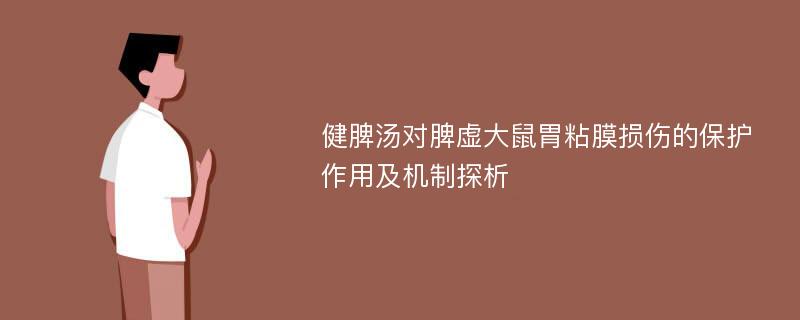 健脾汤对脾虚大鼠胃粘膜损伤的保护作用及机制探析